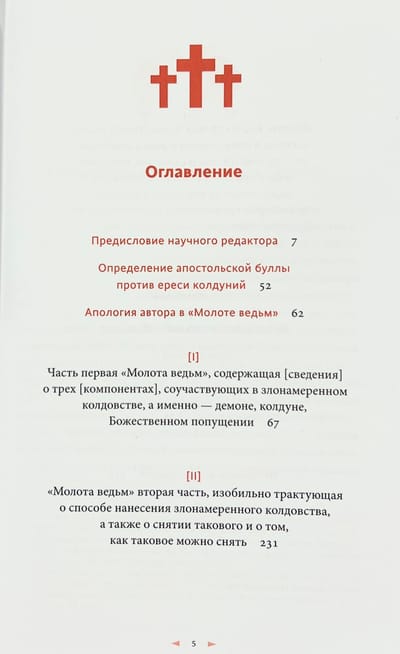 Оглавление

Предисловие научного редактора 7

Определение апостольской буллы против ереси колдуний 52

Апология автора в «Молоте ведьм» 62

[I]
Часть первая «Молота ведьм», содержащая [сведения] о трех [компонентах], соучаствующих в злонамеренном колдовстве, а именно — демоне, колдуне, Божественном попущении 67

[II]
«Молота ведьм» вторая часть, изобильно трактующая о способе нанесения злонамеренного колдовства, а также о снятии такового и о том, как таковое можно снять 231

5